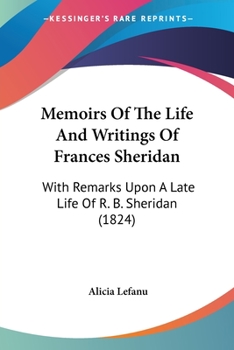 —KESSINGER'S RARE REPRINTS—

Memoirs Of The Life And Writings Of Frances Sheridan

With Remarks Upon A Late Life Of R. B. Sheridan (1824)

Alicia Lefanu